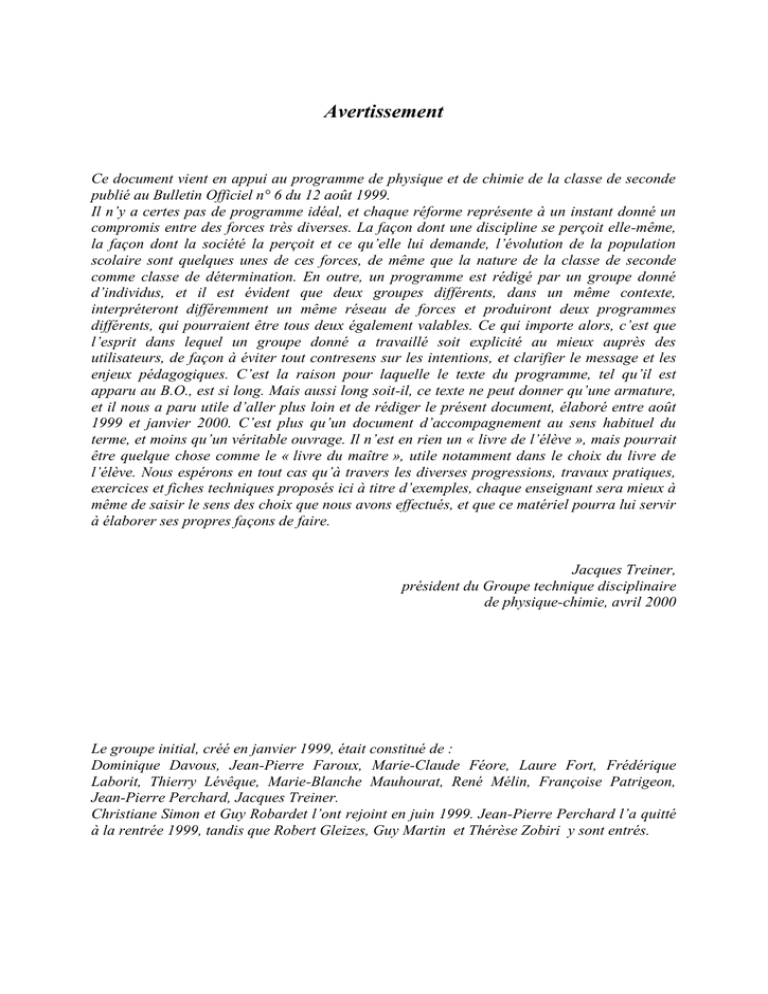 Avertissement

Ce document vient en appui au programme de physique et de chimie de la classe de seconde publié au Bulletin Officiel n° 6 du 12 août 1999.
Il n'y a certes pas de programme idéal, et chaque réforme représente à un instant donné un compromis entre des forces très diverses. La façon dont une discipline se perçoit elle-même, la façon dont la société la perçoit et ce qu'elle lui demande, l'évolution de la population scolaire sont quelques unes de ces forces, de même que la nature de la classe de seconde comme classe de détermination. En outre, un programme est rédigé par un groupe donné d'individus, et il est évident que deux groupes différents, dans un même contexte, interpréteront différemment un même réseau de forces et produiront deux programmes différents, qui pourraient être tous deux également valables. Ce qui importe alors, c'est que l'esprit dans lequel un groupe donné a travaillé soit explicité au mieux auprès des utilisateurs, de façon à éviter tout contresens sur les intentions, et clarifier le message et les enjeux pédagogiques. C'est la raison pour laquelle le texte du programme, tel qu'il est apparu au B.O., est si long. Mais aussi long soit-il, ce texte ne peut donner qu'une armature, et il nous a paru utile d'aller plus loin et de rédiger le présent document, élaboré entre août 1999 et janvier 2000. C'est plus qu'un document d'accompagnement au sens habituel du terme, et moins qu'un véritable ouvrage. Il n'est en rien un « livre de l'élève », mais pourrait être quelque chose comme le « livre du maître », utile notamment dans le choix du livre de l'élève. Nous espérons en tout cas qu'à travers les diverses progressions, travaux pratiques, exercices et fiches techniques proposés ici à titre d'exemples, chaque enseignant sera mieux à même de saisir le sens des choix que nous avons effectués, et que ce matériel pourra lui servir à élaborer ses propres façons de faire.

Jacques Treiner,
président du Groupe technique disciplinaire
de physique-chimie, avril 2000

Le groupe initial, créé en janvier 1999, était constitué de :
Dominique Davous, Jean-Pierre Faroux, Marie-Claude Féore, Laure Fort, Frédérique Laborit, Thierry Lévêque, Marie-Blanche Mauhourat, René Mélin, Françoise Patrigeon, Jean-Pierre Perchard, Jacques Treiner.
Christiane Simon et Guy Robardet l'ont rejoint en juin 1999. Jean-Pierre Perchard l'a quitté à la rentrée 1999, tandis que Robert Gleizes, Guy Martin et Thérèse Zobiri y sont entrés.